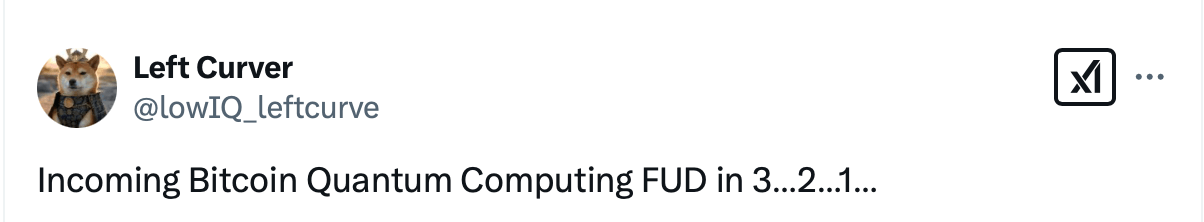 Left Curver
@lowIQ_leftcurve

Incoming Bitcoin Quantum Computing FUD in 3...2...1...